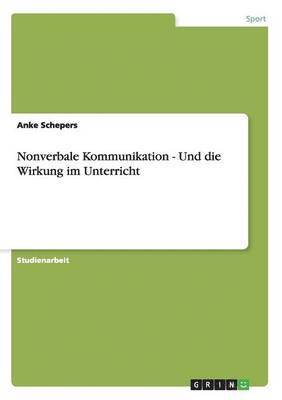 Sport

Anke Schepers

Nonverbale Kommunikation - Und die Wirkung im Unterricht

Studienarbeit

GRIN